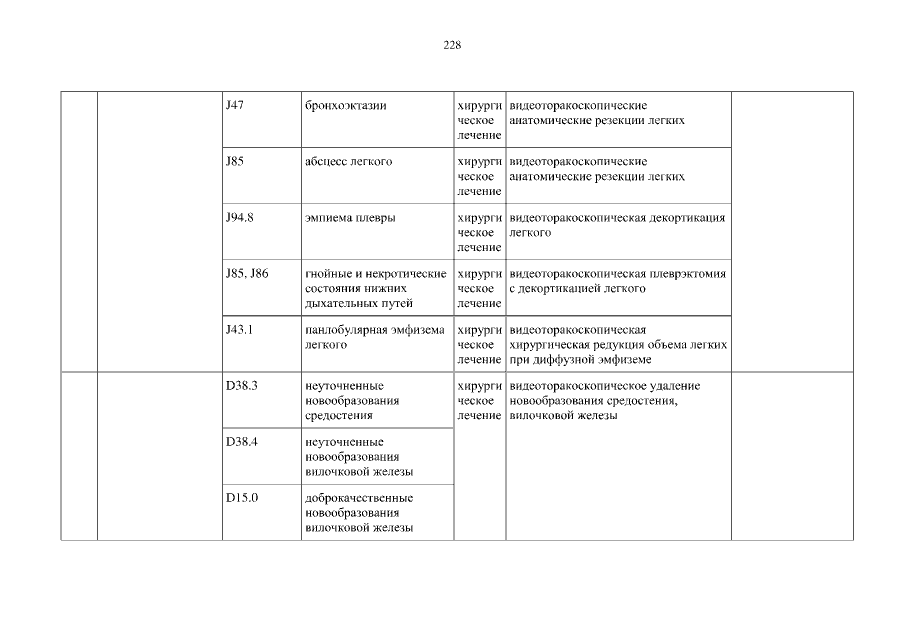 228

|  |  |  |  |  |  |  |
|---|---|---|---|---|---|---|
|  |  | J47 | бронхоэктазии | хирургическое лечение | видеоторакоскопические анатомические резекции легких |  |
|  |  | J85 | абсцесс легкого | хирургическое лечение | видеоторакоскопические анатомические резекции легких |  |
|  |  | J94.8 | эмпиема плевры | хирургическое лечение | видеоторакоскопическая декортикация легкого |  |
|  |  | J85, J86 | гнойные и некротические состояния нижних дыхательных путей | хирургическое лечение | видеоторакоскопическая плеврэктомия с декортикацией легкого |  |
|  |  | J43.1 | панлобулярная эмфизема легкого | хирургическое лечение | видеоторакоскопическая хирургическая редукция объема легких при диффузной эмфиземе |  |
|  |  | D38.3 | неуточненные новообразования средостения | хирургическое лечение | видеоторакоскопическое удаление новообразования средостения, вилочковой железы |  |
|  |  | D38.4 | неуточненные новообразования вилочковой железы |  |  |  |
|  |  | D15.0 | доброкачественные новообразования вилочковой железы |  |  |  |